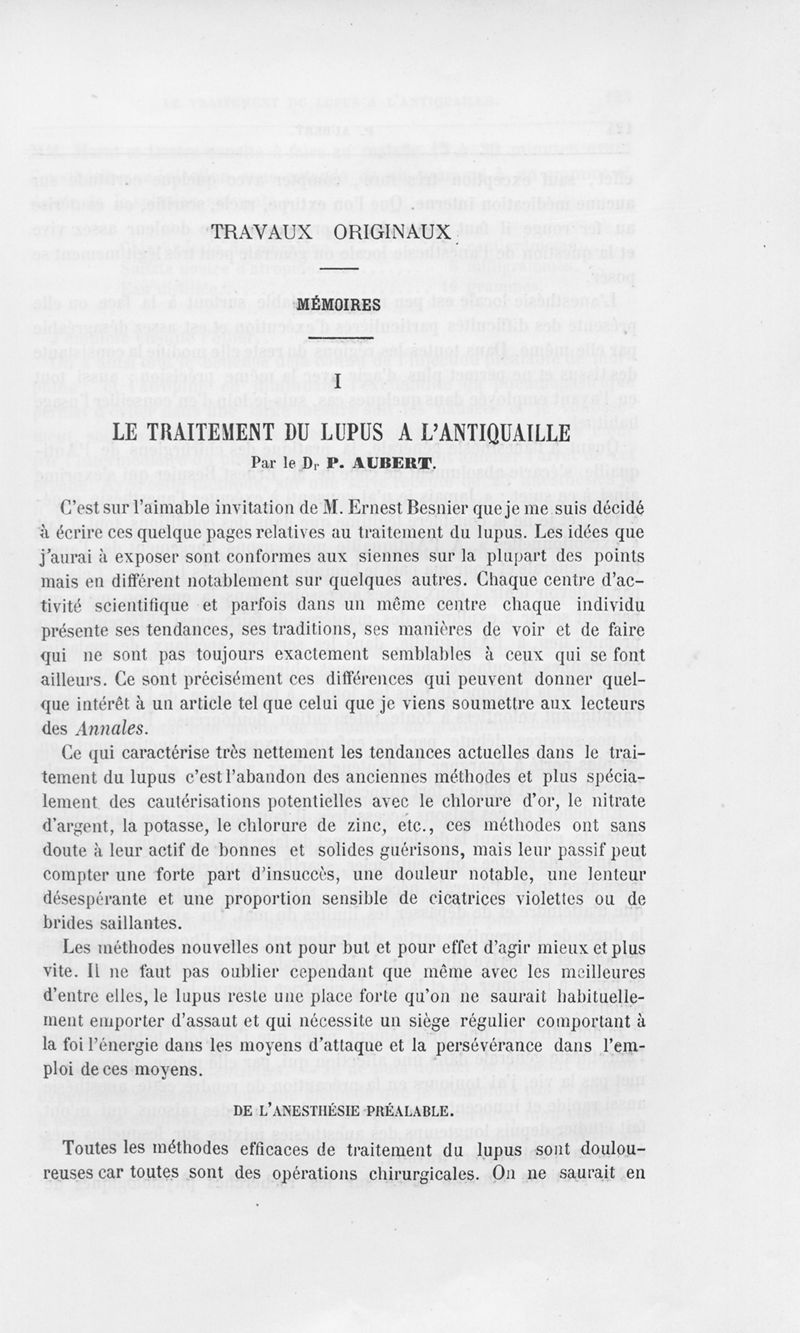 TRAVAUX ORIGINAUX

MÉMOIRES

I

LE TRAITEMENT DU LUPUS A L'ANTIQUAILLE

Par le Dr P. AUBERT.

C'est sur l'aimable invitation de M. Ernest Besnier que je me suis décidé à écrire ces quelque pages relatives au traitement du lupus. Les idées que j'aurai à exposer sont conformes aux siennes sur la plupart des points mais en différent notablement sur quelques autres. Chaque centre d'activité scientifique et parfois dans un même centre chaque individu présente ses tendances, ses traditions, ses manières de voir et de faire qui ne sont pas toujours exactement semblables à ceux qui se font ailleurs. Ce sont précisément ces différences qui peuvent donner quelque intérêt à un article tel que celui que je viens soumettre aux lecteurs des Annales.

Ce qui caractérise très nettement les tendances actuelles dans le traitement du lupus c'est l'abandon des anciennes méthodes et plus spécialement des cautérisations potentielles avec le chlorure d'or, le nitrate d'argent, la potasse, le chlorure de zinc, etc., ces méthodes ont sans doute à leur actif de bonnes et solides guérisons, mais leur passif peut compter une forte part d'insuccès, une douleur notable, une lenteur désespérante et une proportion sensible de cicatrices violettes ou de brides saillantes.

Les méthodes nouvelles ont pour but et pour effet d'agir mieux et plus vite. Il ne faut pas oublier cependant que même avec les meilleures d'entre elles, le lupus reste une place forte qu'on ne saurait habituellement emporter d'assaut et qui nécessite un siège régulier comportant à la foi l'énergie dans les moyens d'attaque et la persévérance dans l'emploi de ces moyens.

DE L'ANESTHÉSIE PRÉALABLE.

Toutes les méthodes efficaces de traitement du lupus sont douloureuses car toutes sont des opérations chirurgicales. On ne saurait en